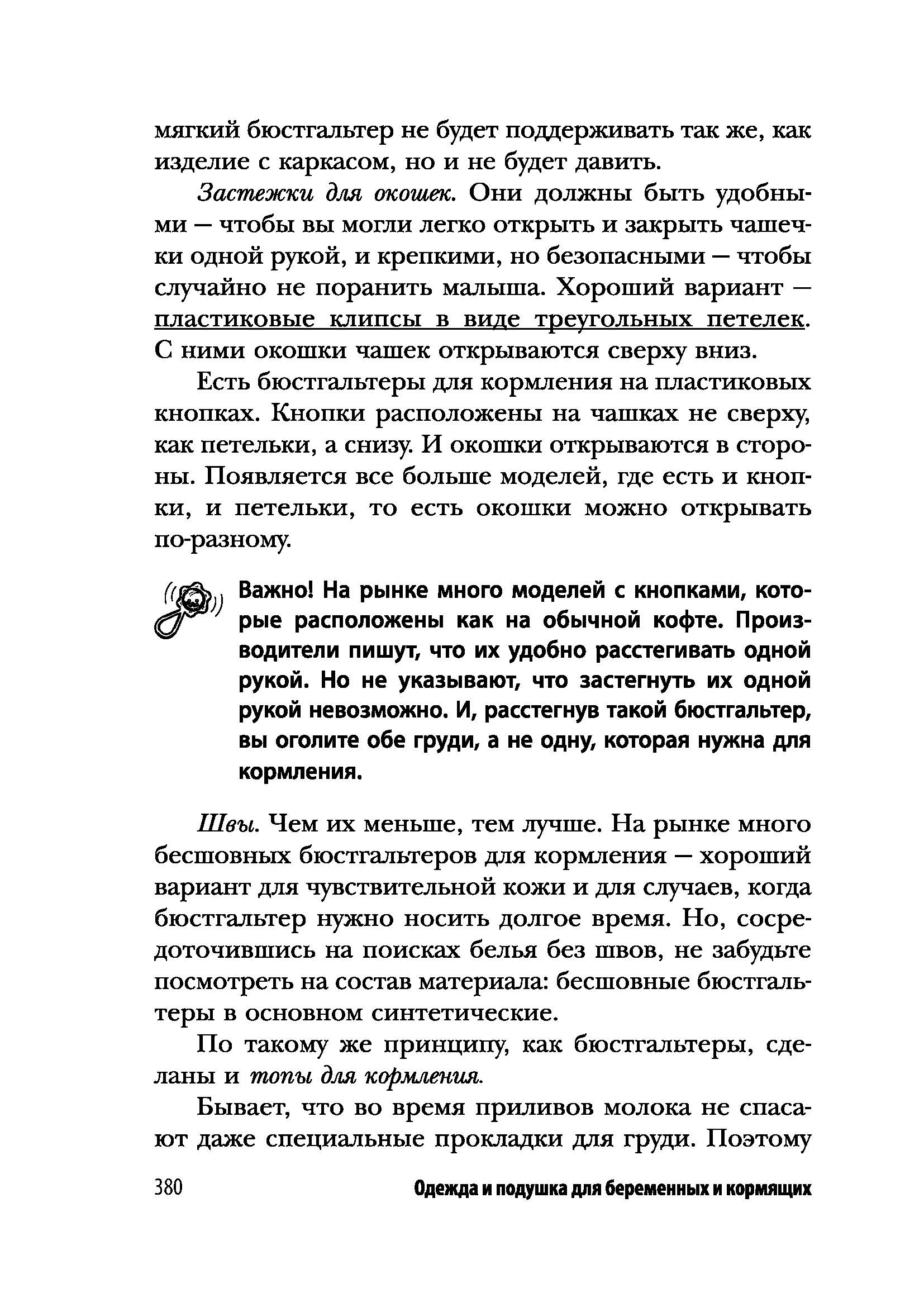 мягкий бюстгальтер не будет поддерживать так же, как изделие с каркасом, но и не будет давить.

Застежки для окошек. Они должны быть удобными — чтобы вы могли легко открыть и закрыть чашечки одной рукой, и крепкими, но безопасными — чтобы случайно не поранить малыша. Хороший вариант — пластиковые клипсы в виде треугольных петелек. С ними окошки чашек открываются сверху вниз.

Есть бюстгальтеры для кормления на пластиковых кнопках. Кнопки расположены на чашках не сверху, как петельки, а снизу. И окошки открываются в стороны. Появляется все больше моделей, где есть и кнопки, и петельки, то есть окошки можно открывать по-разному.

Важно! На рынке много моделей с кнопками, которые расположены как на обычной кофте. Производители пишут, что их удобно расстегивать одной рукой. Но не указывают, что застегнуть их одной рукой невозможно. И, расстегнув такой бюстгальтер, вы оголите обе груди, а не одну, которая нужна для кормления.

Швы. Чем их меньше, тем лучше. На рынке много бесшовных бюстгальтеров для кормления — хороший вариант для чувствительной кожи и для случаев, когда бюстгальтер нужно носить долгое время. Но, сосредоточившись на поисках белья без швов, не забудьте посмотреть на состав материала: бесшовные бюстгальтеры в основном синтетические.

По такому же принципу, как бюстгальтеры, сделаны и топы для кормления.

Бывает, что во время приливов молока не спасают даже специальные прокладки для груди. Поэтому

380 Одежда и подушка для беременных и кормящих